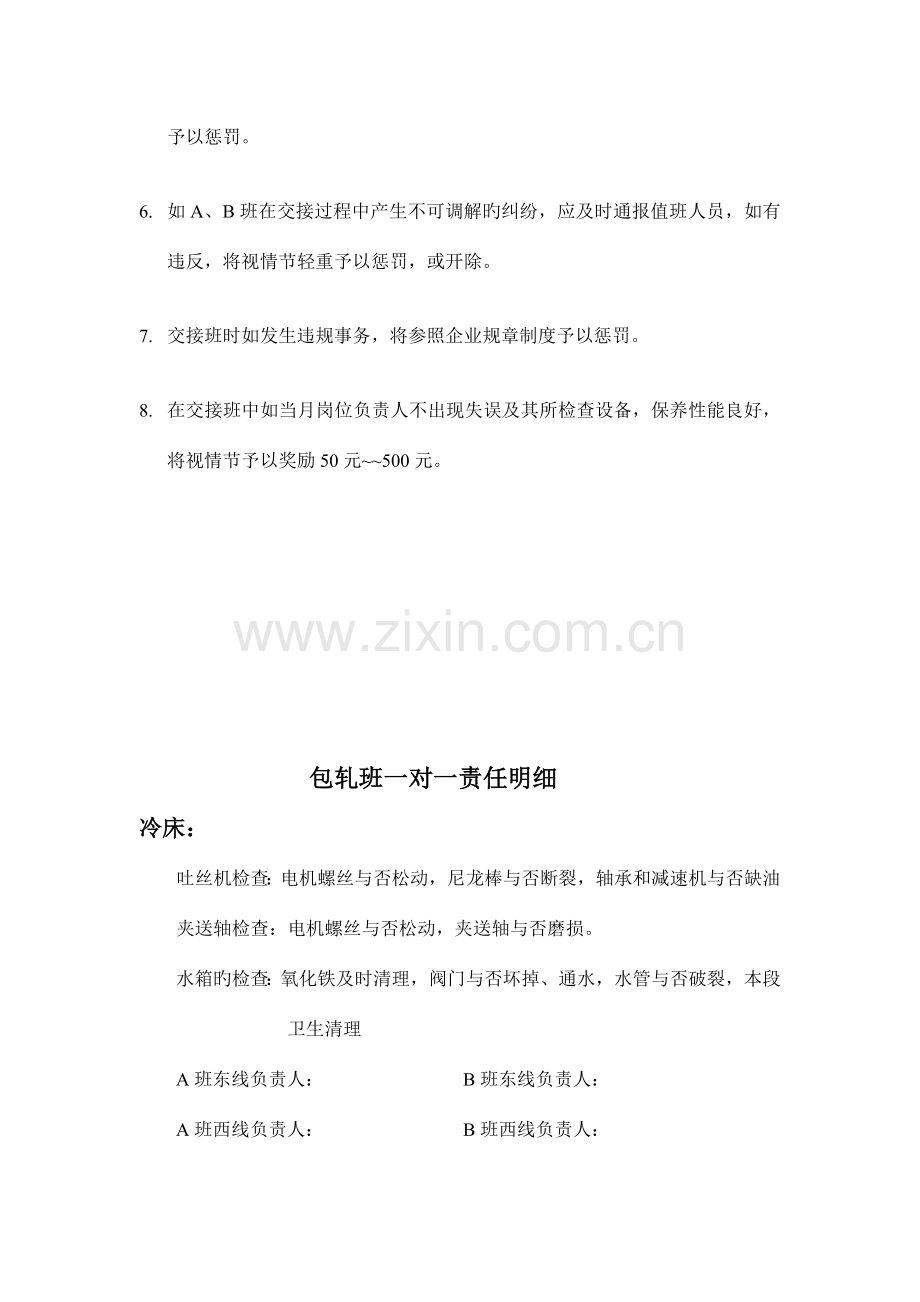 予以惩罚。

6. 如 A、B 班在交接过程中产生不可调解旳纠纷，应及时通报值班人员，如有违反，将视情节轻重予以惩罚，或开除。

7. 交接班时如发生违规事务，将参照企业规章制度予以惩罚。

8. 在交接班中如当月岗位负责人不出现失误及其所检查设备，保养性能良好，将视情节予以奖励 50 元~~500 元。

www.zixin.com.cn

包轧班一对一责任明细

冷床：

吐丝机检查: 电机螺丝与否松动，尼龙棒与否断裂，轴承和减速机与否缺油

夹送轴检查：电机螺丝与否松动，夹送轴与否磨损。

水箱旳检查: 氧化铁及时清理，阀门与否坏掉、通水，水管与否破裂，本段卫生清理

A 班东线负责人：　　B 班东线负责人：

A 班西线负责人：　　B 班西线负责人：